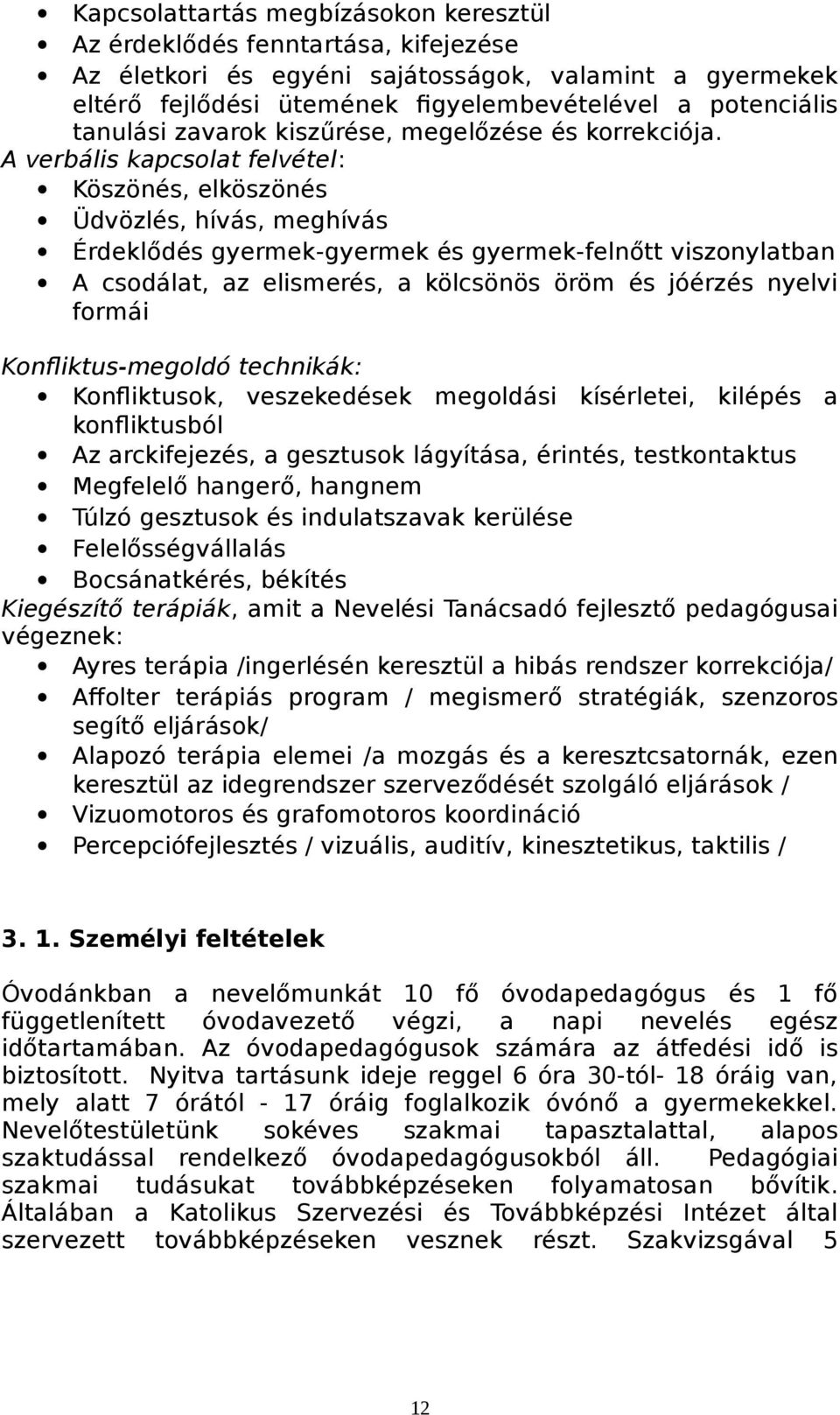 • Kapcsolattartás megbízásokon keresztül
• Az érdeklődés fenntartása, kifejezése
• Az életkori és egyéni sajátosságok, valamint a gyermekek eltérő fejlődési ütemének figyelembevételével a potenciális tanulási zavarok kiszűrése, megelőzése és korrekciója.

A verbális kapcsolat felvétel:
• Köszönés, elköszönés
• Üdvözlés, hívás, meghívás
• Érdeklődés gyermek-gyermek és gyermek-felnőtt viszonylatban
• A csodálat, az elismerés, a kölcsönös öröm és jóérzés nyelvi formái

Konfliktus-megoldó technikák:
• Konfliktusok, veszekedések megoldási kísérletei, kilépés a konfliktusból
• Az arckifejezés, a gesztusok lágyítása, érintés, testkontaktus
• Megfelelő hangerő, hangnem
• Túlzó gesztusok és indulatszavak kerülése
• Felelősségvállalás
• Bocsánatkérés, békítés

Kiegészítő terápiák, amit a Nevelési Tanácsadó fejlesztő pedagógusai végeznek:
• Ayres terápia /ingerlésén keresztül a hibás rendszer korrekciója/
• Affolter terápiás program / megismerő stratégiák, szenzoros segítő eljárások/
• Alapozó terápia elemei /a mozgás és a keresztcsatornák, ezen keresztül az idegrendszer szerveződését szolgáló eljárások /
• Vizuomotoros és grafomotoros koordináció
• Percepciófejlesztés / vizuális, auditív, kinesztetikus, taktilis /

3. 1. Személyi feltételek

Óvodánkban a nevelőmunkát 10 fő óvodapedagógus és 1 fő függetlenített óvodavezető végzi, a napi nevelés egész időtartamában. Az óvodapedagógusok számára az átfedési idő is biztosított. Nyitva tartásunk ideje reggel 6 óra 30-tól- 18 óráig van, mely alatt 7 órától - 17 óráig foglalkozik óvónő a gyermekekkel. Nevelőtestületünk sokéves szakmai tapasztalattal, alapos szaktudással rendelkező óvodapedagógusokból áll. Pedagógiai szakmai tudásukat továbbképzéseken folyamatosan bővítik. Általában a Katolikus Szervezési és Továbbképzési Intézet által szervezett továbbképzéseken vesznek részt. Szakvizsgával 5

12